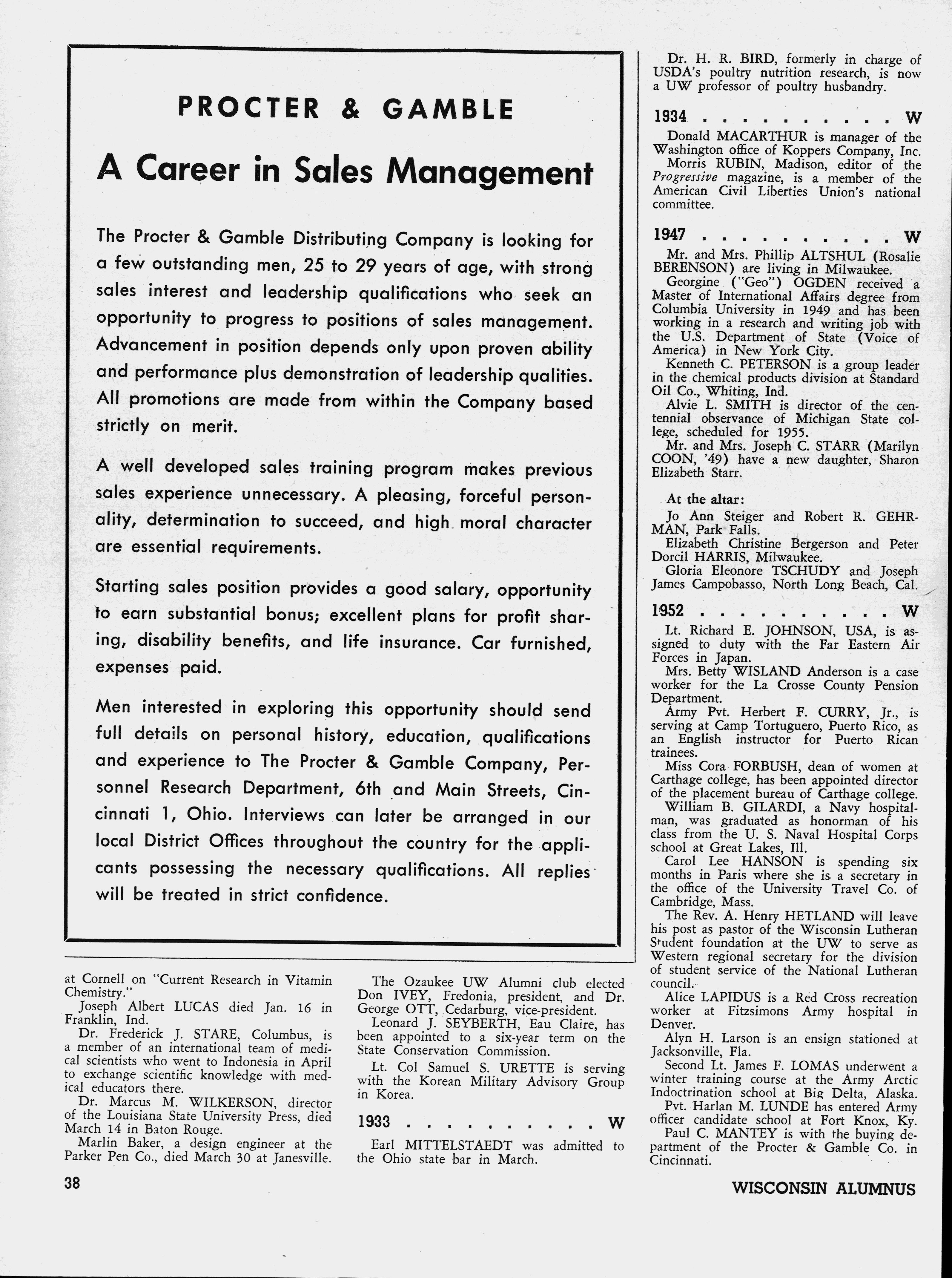 PROCTER & GAMBLE

A Career in Sales Management

The Procter & Gamble Distributing Company is looking for a few outstanding men, 25 to 29 years of age, with strong sales interest and leadership qualifications who seek an opportunity to progress to positions of sales management. Advancement in position depends only upon proven ability and performance plus demonstration of leadership qualities. All promotions are made from within the Company based strictly on merit.

A well developed sales training program makes previous sales experience unnecessary. A pleasing, forceful personality, determination to succeed, and high moral character are essential requirements.

Starting sales position provides a good salary, opportunity to earn substantial bonus; excellent plans for profit sharing, disability benefits, and life insurance. Car furnished, expenses paid.

Men interested in exploring this opportunity should send full details on personal history, education, qualifications and experience to The Procter & Gamble Company, Personnel Research Department, 6th and Main Streets, Cincinnati 1, Ohio. Interviews can later be arranged in our local District Offices throughout the country for the applicants possessing the necessary qualifications. All replies will be treated in strict confidence.

at Cornell on "Current Research in Vitamin Chemistry."

Joseph Albert LUCAS died Jan. 16 in Franklin, Ind.

Dr. Frederick J. STARE, Columbus, is a member of an international team of medical scientists who went to Indonesia in April to exchange scientific knowledge with medical educators there.

Dr. Marcus M. WILKERSON, director of the Louisiana State University Press, died March 14 in Baton Rouge.

Marlin Baker, a design engineer at the Parker Pen Co., died March 30 at Janesville.

The Ozaukee UW Alumni club elected Don IVEY, Fredonia, president, and Dr. George OTT, Cedarburg, vice-president.

Leonard J. SEYBERTH, Eau Claire, has been appointed to a six-year term on the State Conservation Commission.

Lt. Col Samuel S. URETTE is serving with the Korean Military Advisory Group in Korea.

1933 . . . . . . . . . . W

Earl MITTELSTAEDT was admitted to the Ohio state bar in March.

Dr. H. R. BIRD, formerly in charge of USDA's poultry nutrition research, is now a UW professor of poultry husbandry.

1934 . . . . . . . . . . W

Donald MACARTHUR is manager of the Washington office of Koppers Company, Inc.

Morris RUBIN, Madison, editor of the Progressive magazine, is a member of the American Civil Liberties Union's national committee.

1947 . . . . . . . . . . W

Mr. and Mrs. Phillip ALTSHUL (Rosalie BERENSON) are living in Milwaukee.

Georgine ("Geo") OGDEN received a Master of International Affairs degree from Columbia University in 1949 and has been working in a research and writing job with the U.S. Department of State (Voice of America) in New York City.

Kenneth C. PETERSON is a group leader in the chemical products division at Standard Oil Co., Whiting, Ind.

Alvie L. SMITH is director of the centennial observance of Michigan State college, scheduled for 1955.

Mr. and Mrs. Joseph C. STARR (Marilyn COON, '49) have a new daughter, Sharon Elizabeth Starr.

At the altar:

Jo Ann Steiger and Robert R. GEHRMAN, Park Falls.

Elizabeth Christine Bergerson and Peter Dorcil HARRIS, Milwaukee.

Gloria Eleonore TSCHUDY and Joseph James Campobasso, North Long Beach, Cal.

1952 . . . . . . . . . . W

Lt. Richard E. JOHNSON, USA, is assigned to duty with the Far Eastern Air Forces in Japan.

Mrs. Betty WISLAND Anderson is a case worker for the La Crosse County Pension Department.

Army Pvt. Herbert F. CURRY, Jr., is serving at Camp Tortuguero, Puerto Rico, as an English instructor for Puerto Rican trainees.

Miss Cora FORBUSH, dean of women at Carthage college, has been appointed director of the placement bureau of Carthage college.

William B. GILARDI, a Navy hospitalman, was graduated as honorman of his class from the U. S. Naval Hospital Corps school at Great Lakes, Ill.

Carol Lee HANSON is spending six months in Paris where she is a secretary in the office of the University Travel Co. of Cambridge, Mass.

The Rev. A. Henry HETLAND will leave his post as pastor of the Wisconsin Lutheran Student foundation at the UW to serve as Western regional secretary for the division of student service of the National Lutheran council.

Alice LAPIDUS is a Red Cross recreation worker at Fitzsimons Army hospital in Denver.

Alyn H. Larson is an ensign stationed at Jacksonville, Fla.

Second Lt. James F. LOMAS underwent a winter training course at the Army Arctic Indoctrination school at Big Delta, Alaska.

Pvt. Harlan M. LUNDE has entered Army officer candidate school at Fort Knox, Ky.

Paul C. MANTEY is with the buying department of the Procter & Gamble Co. in Cincinnati.

38

WISCONSIN ALUMNUS